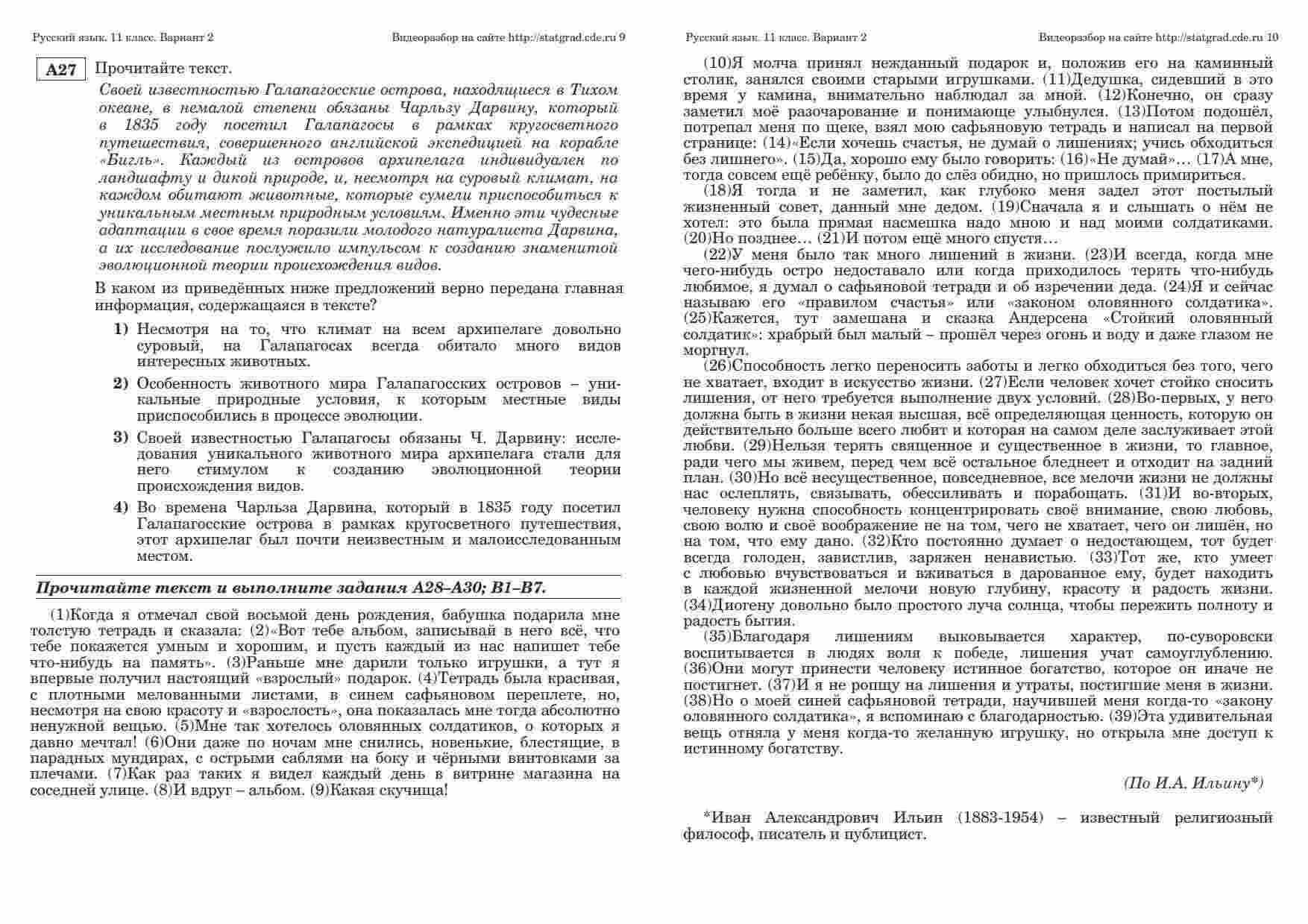 Русский язык. 11 класс. Вариант 2 Видеоразбор на сайте http://statgrad.cde.ru 9

A27 Прочитайте текст.

Своей известностью Галапагосские острова, находящиеся в Тихом океане, в немалой степени обязаны Чарльзу Дарвину, который в 1835 году посетил Галапагосы в рамках кругосветного путешествия, совершенного английской экспедицией на корабле «Бигль». Каждый из островов архипелага индивидуален по ландшафту и дикой природе, и, несмотря на суровый климат, на каждом обитают животные, которые сумели приспособиться к уникальным местным природным условиям. Именно эти чудесные адаптации в свое время поразили молодого натуралиста Дарвина, а их исследование послужило импульсом к созданию знаменитой эволюционной теории происхождения видов.

В каком из приведённых ниже предложений верно передана главная информация, содержащаяся в тексте?

1) Несмотря на то, что климат на всем архипелаге довольно суровый, на Галапагосах всегда обитало много видов интересных животных.

2) Особенность животного мира Галапагосских островов – уникальные природные условия, к которым местные виды приспособились в процессе эволюции.

3) Своей известностью Галапагосы обязаны Ч. Дарвину: исследования уникального животного мира архипелага стали для него стимулом к созданию эволюционной теории происхождения видов.

4) Во времена Чарльза Дарвина, который в 1835 году посетил Галапагосские острова в рамках кругосветного путешествия, этот архипелаг был почти неизвестным и малоисследованным местом.

Прочитайте текст и выполните задания A28–A30; B1–B7.

(1)Когда я отмечал свой восьмой день рождения, бабушка подарила мне толстую тетрадь и сказала: (2)«Вот тебе альбом, записывай в него всё, что тебе покажется умным и хорошим, и пусть каждый из нас напишет тебе что-нибудь на память». (3)Раньше мне дарили только игрушки, а тут я впервые получил настоящий «взрослый» подарок. (4)Тетрадь была красивая, с плотными мелованными листами, в синем сафьяновом переплете, но, несмотря на свою красоту и «взрослость», она показалась мне тогда абсолютно ненужной вещью. (5)Мне так хотелось оловянных солдатиков, о которых я давно мечтал! (6)Они даже по ночам мне снились, новенькие, блестящие, в парадных мундирах, с острыми саблями на боку и чёрными винтовками за плечами. (7)Как раз таких я видел каждый день в витрине магазина на соседней улице. (8)И вдруг – альбом. (9)Какая скучища!

Русский язык. 11 класс. Вариант 2 Видеоразбор на сайте http://statgrad.cde.ru 10

(10)Я молча принял нежданный подарок и, положив его на каминный столик, занялся своими старыми игрушками. (11)Дедушка, сидевший в это время у камина, внимательно наблюдал за мной. (12)Конечно, он сразу заметил моё разочарование и понимающе улыбнулся. (13)Потом подошёл, потрепал меня по щеке, взял мою сафьяновую тетрадь и написал на первой странице: (14)«Если хочешь счастья, не думай о лишениях; учись обходиться без лишнего». (15)Да, хорошо ему было говорить: (16)«Не думай»… (17)А мне, тогда совсем ещё ребёнку, было до слёз обидно, но пришлось примириться.

(18)Я тогда и не заметил, как глубоко меня задел этот постылый жизненный совет, данный мне дедом. (19)Сначала я и слышать о нём не хотел: это была прямая насмешка надо мною и над моими солдатиками. (20)Но позднее… (21)И потом ещё много спустя…

(22)У меня было так много лишений в жизни. (23)И всегда, когда мне чего-нибудь остро недоставало или когда приходилось терять что-нибудь любимое, я думал о сафьяновой тетради и об изречении деда. (24)Я и сейчас называю его «правилом счастья» или «законом оловянного солдатика». (25)Кажется, тут замешана и сказка Андерсена «Стойкий оловянный солдатик»: храбрый был малый – прошёл через огонь и воду и даже глазом не моргнул.

(26)Способность легко переносить заботы и легко обходиться без того, чего не хватает, входит в искусство жизни. (27)Если человек хочет стойко сносить лишения, от него требуется выполнение двух условий. (28)Во-первых, у него должна быть в жизни некая высшая, всё определяющая ценность, которую он действительно больше всего любит и которая на самом деле заслуживает этой любви. (29)Нельзя терять священное и существенное в жизни, то главное, ради чего мы живем, перед чем всё остальное бледнеет и отходит на задний план. (30)Но всё несущественное, повседневное, все мелочи жизни не должны нас ослеплять, связывать, обессиливать и порабощать. (31)И во-вторых, человеку нужна способность концентрировать своё внимание, свою любовь, свою волю и своё воображение не на том, чего не хватает, чего он лишён, но на том, что ему дано. (32)Кто постоянно думает о недостающем, тот будет всегда голоден, завистлив, заряжен ненавистью. (33)Тот же, кто умеет с любовью вчувствоваться и вживаться в дарованное ему, будет находить в каждой жизненной мелочи новую глубину, красоту и радость жизни. (34)Диогену довольно было простого луча солнца, чтобы пережить полноту и радость бытия.

(35)Благодаря лишениям выковывается характер, по-суворовски воспитывается в людях воля к победе, лишения учат самоуглублению. (36)Они могут принести человеку истинное богатство, которое он иначе не постигнет. (37)И я не ропщу на лишения и утраты, постигшие меня в жизни. (38)Но о моей синей сафьяновой тетради, научившей меня когда-то «закону оловянного солдатика», я вспоминаю с благодарностью. (39)Эта удивительная вещь отняла у меня когда-то желанную игрушку, но открыла мне доступ к истинному богатству.

(По И.А. Ильину*)

*Иван Александрович Ильин (1883-1954) – известный религиозный философ, писатель и публицист.